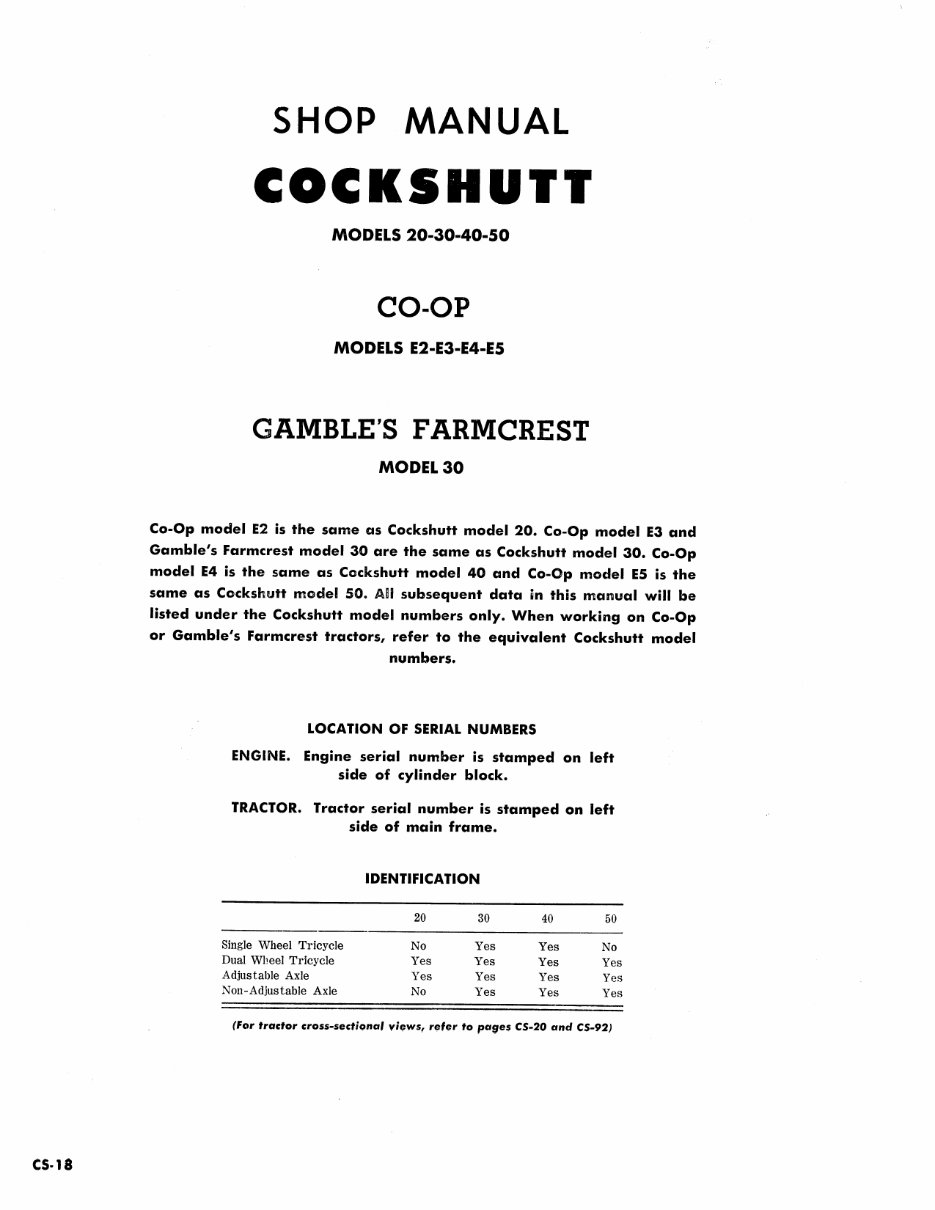 SHOP MANUAL

COCKSHUTT

MODELS 20-30-40-50

CO-OP

MODELS E2-E3-E4-E5

GAMBLE'S FARMCREST

MODEL 30

Co-Op model E2 is the same as Cockshutt model 20. Co-Op model E3 and Gamble's Farmcrest model 30 are the same as Cockshutt model 30. Co-Op model E4 is the same as Cockshutt model 40 and Co-Op model E5 is the same as Cockshutt model 50. All subsequent data in this manual will be listed under the Cockshutt model numbers only. When working on Co-Op or Gamble's Farmcrest tractors, refer to the equivalent Cockshutt model numbers.

LOCATION OF SERIAL NUMBERS

ENGINE. Engine serial number is stamped on left side of cylinder block.

TRACTOR. Tractor serial number is stamped on left side of main frame.

IDENTIFICATION

| | 20 | 30 | 40 | 50 |
|---|---|---|---|---|
| Single Wheel Tricycle | No | Yes | Yes | No |
| Dual Wheel Tricycle | Yes | Yes | Yes | Yes |
| Adjustable Axle | Yes | Yes | Yes | Yes |
| Non-Adjustable Axle | No | Yes | Yes | Yes |

(For tractor cross-sectional views, refer to pages CS-20 and CS-92)

CS-18